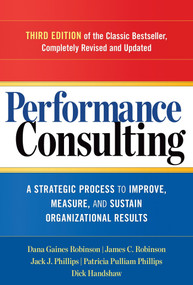 THIRD EDITION of the Classic Bestseller, Completely Revised and Updated

Performance Consulting

A STRATEGIC PROCESS TO IMPROVE, MEASURE, AND SUSTAIN ORGANIZATIONAL RESULTS

Dana Gaines Robinson | James C. Robinson
Jack J. Phillips | Patricia Pulliam Phillips
Dick Handshaw